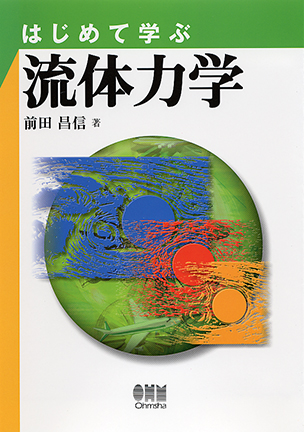 はじめて学ぶ
流体力学

前田 昌信 著

OHM
Ohmsha